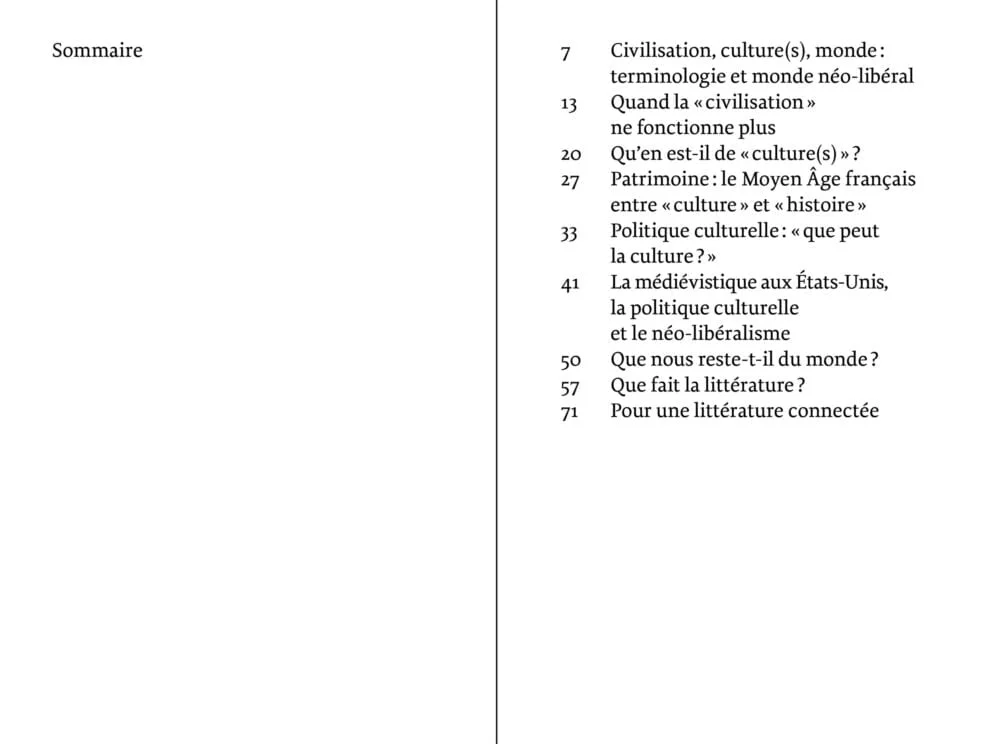 Sommaire

7 Civilisation, culture(s), monde : terminologie et monde néo-libéral
13 Quand la « civilisation » ne fonctionne plus
20 Qu'en est-il de « culture(s) » ?
27 Patrimoine : le Moyen Âge français entre « culture » et « histoire »
33 Politique culturelle : « que peut la culture ? »
41 La médiévistique aux États-Unis, la politique culturelle et le néo-libéralisme
50 Que nous reste-t-il du monde ?
57 Que fait la littérature ?
71 Pour une littérature connectée